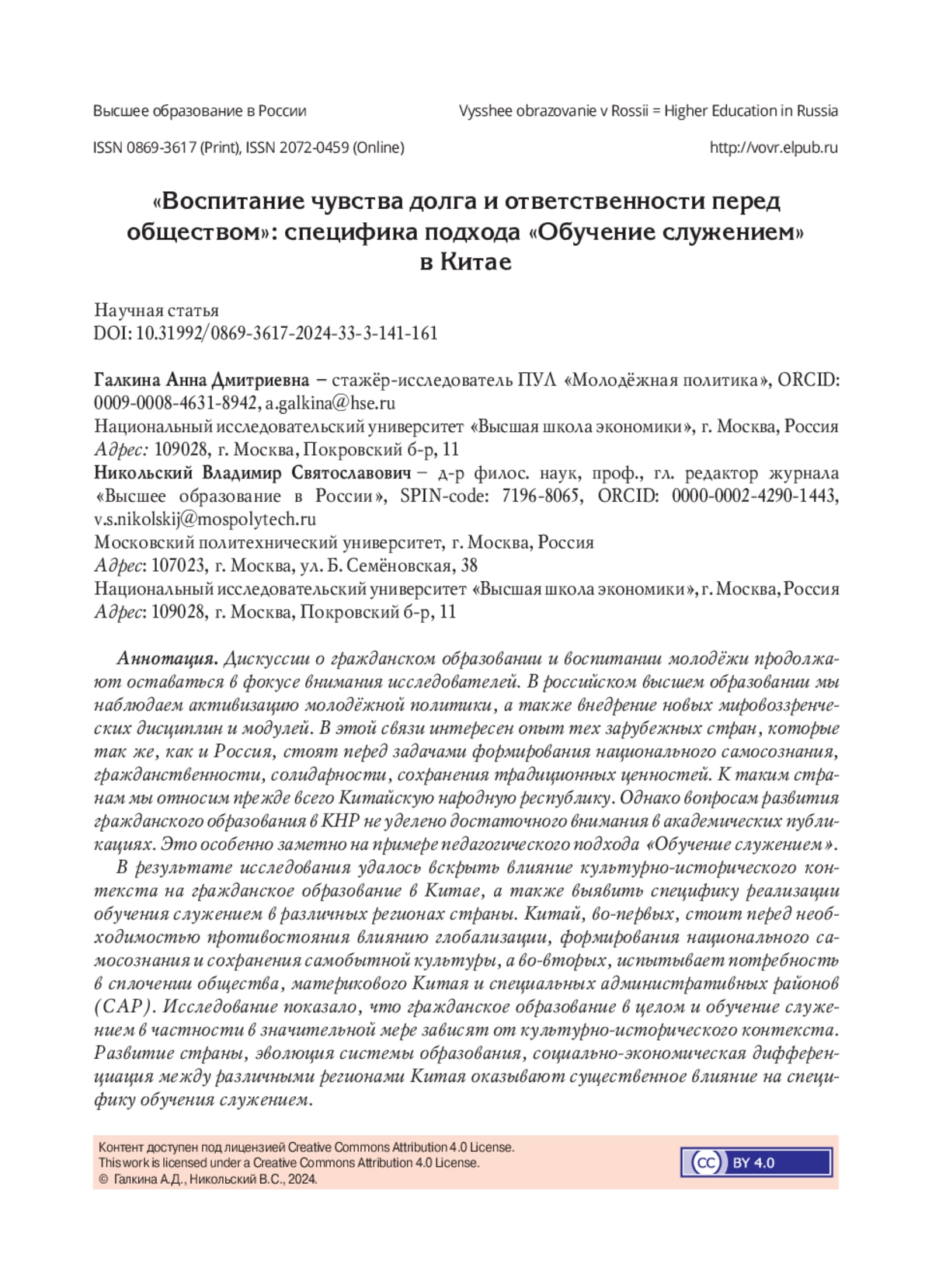 Высшее образование в России

Vysshee obrazovanie v Rossii = Higher Education in Russia

ISSN 0869-3617 (Print), ISSN 2072-0459 (Online)

http://vovr.elpub.ru

«Воспитание чувства долга и ответственности перед обществом»: специфика подхода «Обучение служением» в Китае

Научная статья
DOI: 10.31992/0869-3617-2024-33-3-141-161

Галкина Анна Дмитриевна – стажёр-исследователь ПУЛ «Молодёжная политика», ORCID: 0009-0008-4631-8942, a.galkina@hse.ru
Национальный исследовательский университет «Высшая школа экономики», г. Москва, Россия
Адрес: 109028, г. Москва, Покровский б-р, 11
Никольский Владимир Святославович – д-р филос. наук, проф., гл. редактор журнала «Высшее образование в России», SPIN-code: 7196-8065, ORCID: 0000-0002-4290-1443, v.s.nikolskij@mospolytech.ru
Московский политехнический университет, г. Москва, Россия
Адрес: 107023, г. Москва, ул. Б. Семёновская, 38
Национальный исследовательский университет «Высшая школа экономики», г. Москва, Россия
Адрес: 109028, г. Москва, Покровский б-р, 11

Аннотация. Дискуссии о гражданском образовании и воспитании молодёжи продолжают оставаться в фокусе внимания исследователей. В российском высшем образовании мы наблюдаем активизацию молодёжной политики, а также внедрение новых мировоззренческих дисциплин и модулей. В этой связи интересен опыт тех зарубежных стран, которые так же, как и Россия, стоят перед задачами формирования национального самосознания, гражданственности, солидарности, сохранения традиционных ценностей. К таким странам мы относим прежде всего Китайскую народную республику. Однако вопросам развития гражданского образования в КНР не уделено достаточного внимания в академических публикациях. Это особенно заметно на примере педагогического подхода «Обучение служением».

В результате исследования удалось вскрыть влияние культурно-исторического контекста на гражданское образование в Китае, а также выявить специфику реализации обучения служением в различных регионах страны. Китай, во-первых, стоит перед необходимостью противостояния влиянию глобализации, формирования национального самосознания и сохранения самобытной культуры, а во-вторых, испытывает потребность в сплочении общества, материкового Китая и специальных административных районов (САР). Исследование показало, что гражданское образование в целом и обучение служением в частности в значительной мере зависят от культурно-исторического контекста. Развитие страны, эволюция системы образования, социально-экономическая дифференциация между различными регионами Китая оказывают существенное влияние на специфику обучения служением.

Контент доступен под лицензией Creative Commons Attribution 4.0 License.
This work is licensed under a Creative Commons Attribution 4.0 License.
© Галкина А.Д., Никольский В.С., 2024.

CC BY 4.0